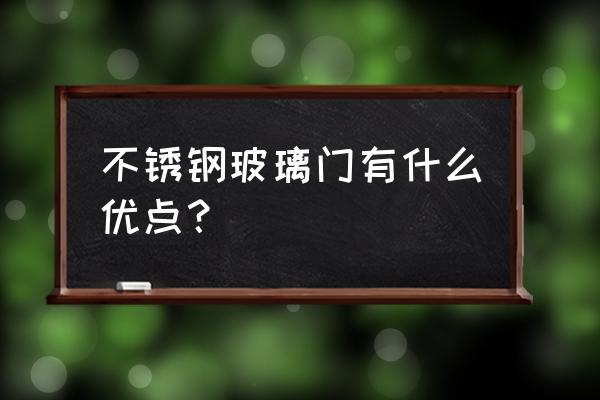 不锈钢玻璃门有什么优点？